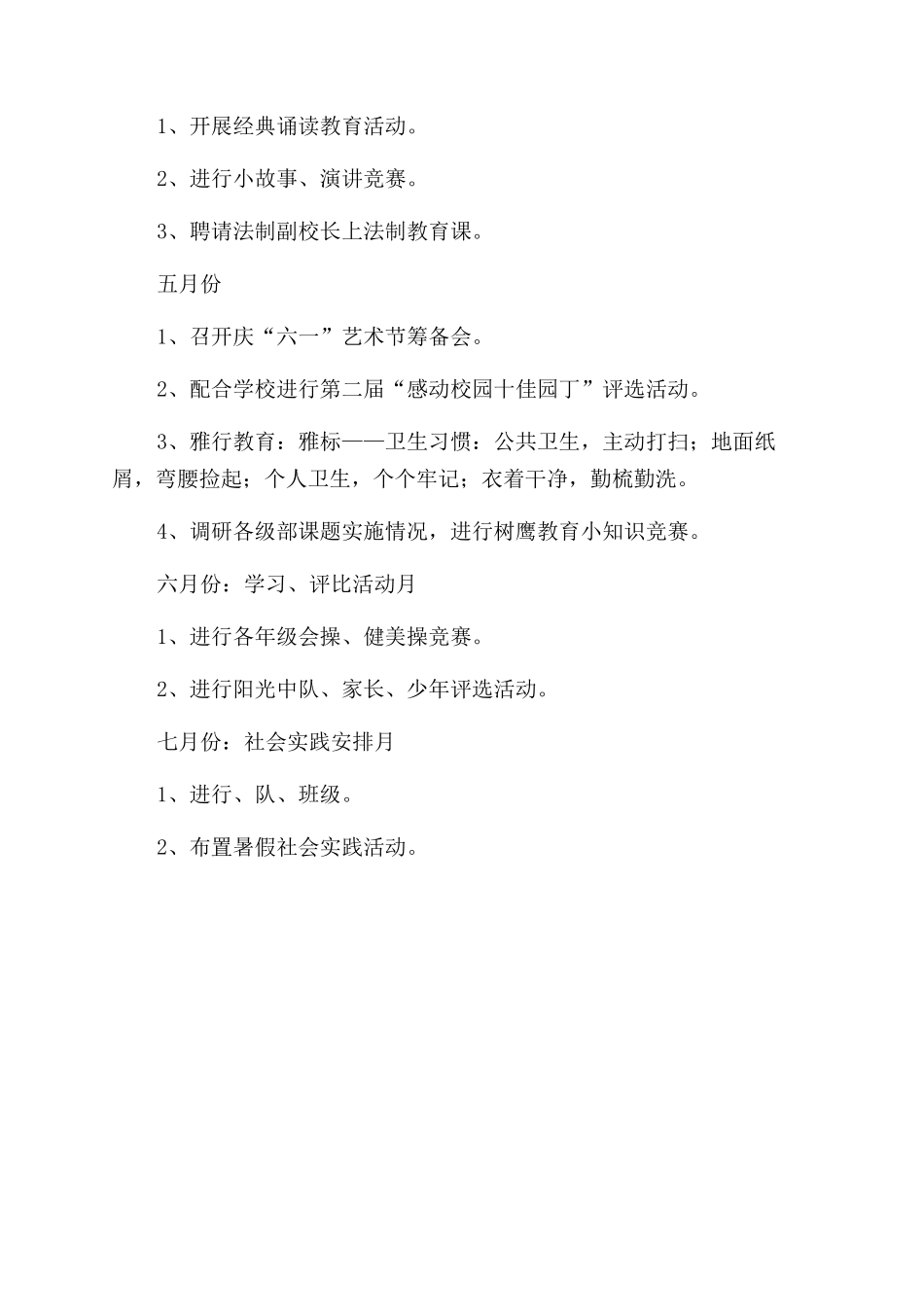 1、开展经典诵读教育活动。

2、进行小故事、演讲竞赛。

3、聘请法制副校长上法制教育课。

五月份

1、召开庆“六一”艺术节筹备会。

2、配合学校进行第二届“感动校园十佳园丁”评选活动。

3、雅行教育：雅标——卫生习惯：公共卫生，主动打扫；地面纸屑，弯腰捡起；个人卫生，个个牢记；衣着干净，勤梳勤洗。

4、调研各级部课题实施情况，进行树鹰教育小知识竞赛。

六月份：学习、评比活动月

1、进行各年级会操、健美操竞赛。

2、进行阳光中队、家长、少年评选活动。

七月份：社会实践安排月

1、进行、队、班级。

2、布置暑假社会实践活动。